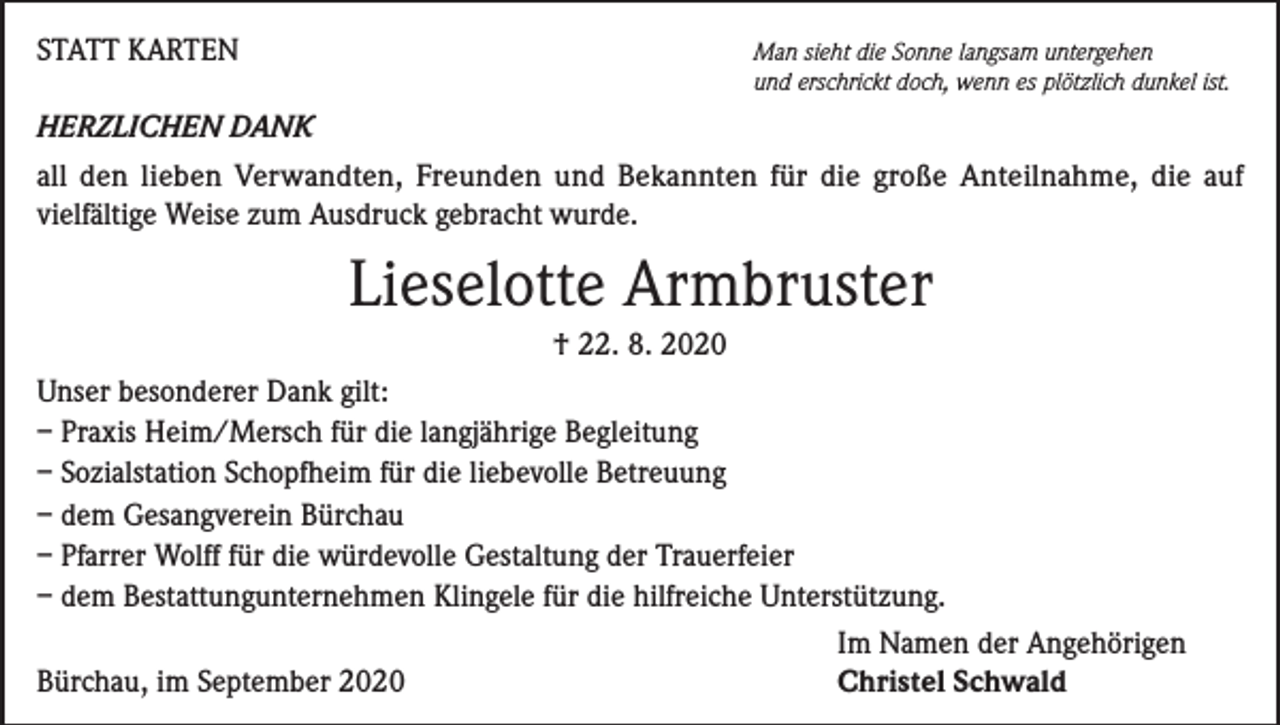 STATT KARTEN

Man sieht die Sonne langsam untergehen
und erschrickt doch, wenn es plötzlich dunkel ist.

HERZLICHEN DANK

all den lieben Verwandten, Freunden und Bekannten für die große Anteilnahme, die auf vielfältige Weise zum Ausdruck gebracht wurde.

Lieselotte Armbruster

† 22. 8. 2020

Unser besonderer Dank gilt:
– Praxis Heim/Mersch für die langjährige Begleitung
– Sozialstation Schopfheim für die liebevolle Betreuung
– dem Gesangverein Bürchau
– Pfarrer Wolff für die würdevolle Gestaltung der Trauerfeier
– dem Bestattungunternehmen Klingele für die hilfreiche Unterstützung.

Im Namen der Angehörigen
Christel Schwald

Bürchau, im September 2020